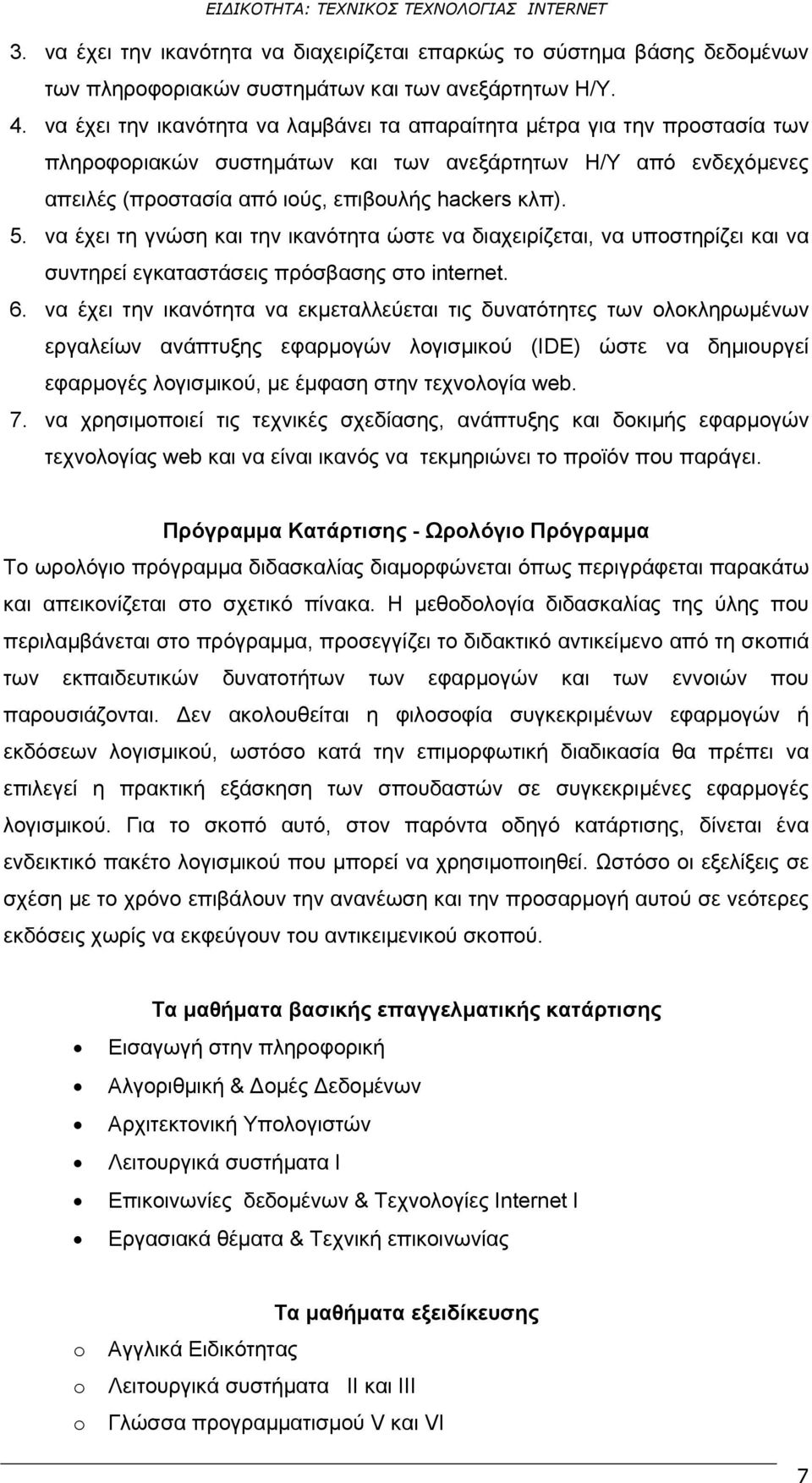 ΕΙΔΙΚΟΤΗΤΑ: ΤΕΧΝΙΚΟΣ ΤΕΧΝΟΛΟΓΙΑΣ INTERNET

3. να έχει την ικανότητα να διαχειρίζεται επαρκώς το σύστημα βάσης δεδομένων των πληροφοριακών συστημάτων και των ανεξάρτητων Η/Υ.
4. να έχει την ικανότητα να λαμβάνει τα απαραίτητα μέτρα για την προστασία των πληροφοριακών συστημάτων και των ανεξάρτητων Η/Υ από ενδεχόμενες απειλές (προστασία από ιούς, επιβουλής hackers κλπ).
5. να έχει τη γνώση και την ικανότητα ώστε να διαχειρίζεται, να υποστηρίζει και να συντηρεί εγκαταστάσεις πρόσβασης στο internet.
6. να έχει την ικανότητα να εκμεταλλεύεται τις δυνατότητες των ολοκληρωμένων εργαλείων ανάπτυξης εφαρμογών λογισμικού (IDE) ώστε να δημιουργεί εφαρμογές λογισμικού, με έμφαση στην τεχνολογία web.
7. να χρησιμοποιεί τις τεχνικές σχεδίασης, ανάπτυξης και δοκιμής εφαρμογών τεχνολογίας web και να είναι ικανός να τεκμηριώνει το προϊόν που παράγει.

Πρόγραμμα Κατάρτισης - Ωρολόγιο Πρόγραμμα

Το ωρολόγιο πρόγραμμα διδασκαλίας διαμορφώνεται όπως περιγράφεται παρακάτω και απεικονίζεται στο σχετικό πίνακα. Η μεθοδολογία διδασκαλίας της ύλης που περιλαμβάνεται στο πρόγραμμα, προσεγγίζει το διδακτικό αντικείμενο από τη σκοπιά των εκπαιδευτικών δυνατοτήτων των εφαρμογών και των εννοιών που παρουσιάζονται. Δεν ακολουθείται η φιλοσοφία συγκεκριμένων εφαρμογών ή εκδόσεων λογισμικού, ωστόσο κατά την επιμορφωτική διαδικασία θα πρέπει να επιλεγεί η πρακτική εξάσκηση των σπουδαστών σε συγκεκριμένες εφαρμογές λογισμικού. Για το σκοπό αυτό, στον παρόντα οδηγό κατάρτισης, δίνεται ένα ενδεικτικό πακέτο λογισμικού που μπορεί να χρησιμοποιηθεί. Ωστόσο οι εξελίξεις σε σχέση με το χρόνο επιβάλουν την ανανέωση και την προσαρμογή αυτού σε νεότερες εκδόσεις χωρίς να εκφεύγουν του αντικειμενικού σκοπού.

Τα μαθήματα βασικής επαγγελματικής κατάρτισης

• Εισαγωγή στην πληροφορική
• Αλγοριθμική & Δομές Δεδομένων
• Αρχιτεκτονική Υπολογιστών
• Λειτουργικά συστήματα Ι
• Επικοινωνίες δεδομένων & Τεχνολογίες Internet I
• Εργασιακά θέματα & Τεχνική επικοινωνίας

Τα μαθήματα εξειδίκευσης

o Αγγλικά Ειδικότητας
o Λειτουργικά συστήματα ΙΙ και ΙΙΙ
o Γλώσσα προγραμματισμού V και VI

7